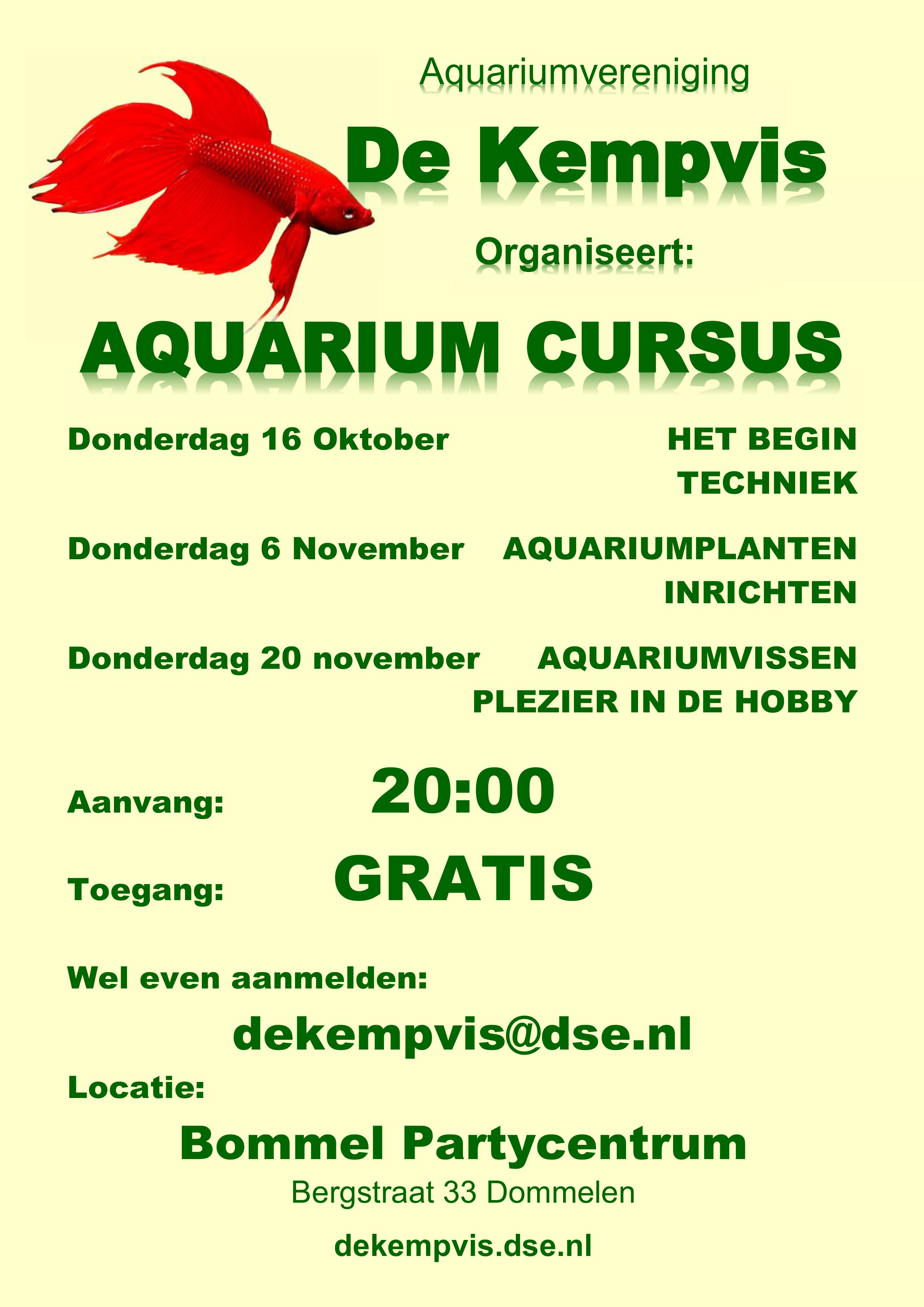 Aquariumvereniging

De Kempvis

Organiseert:

AQUARIUM CURSUS

Donderdag 16 Oktober HET BEGIN
TECHNIEK

Donderdag 6 November AQUARIUMPLANTEN
INRICHTEN

Donderdag 20 november AQUARIUMVISSEN
PLEZIER IN DE HOBBY

Aanvang: 20:00

Toegang: GRATIS

Wel even aanmelden:

dekempvis@dse.nl

Locatie:

Bommel Partycentrum

Bergstraat 33 Dommelen

dekempvis.dse.nl